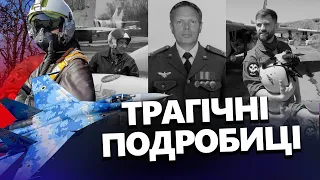 ТРАГІЧНІ ПОДРОБИЦІ